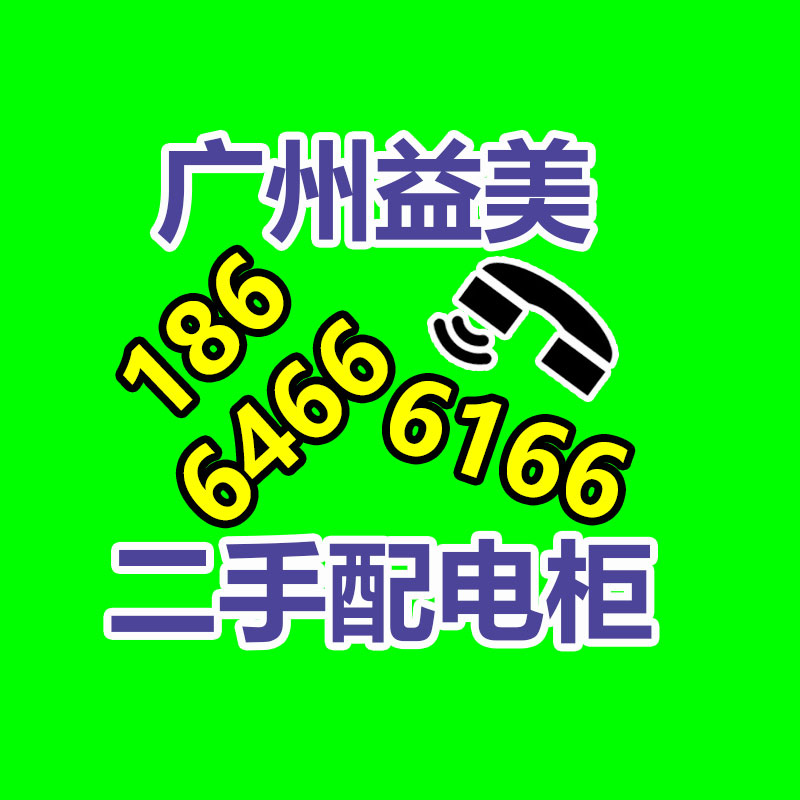 广州益美

186
6466 6166

二手配电柜